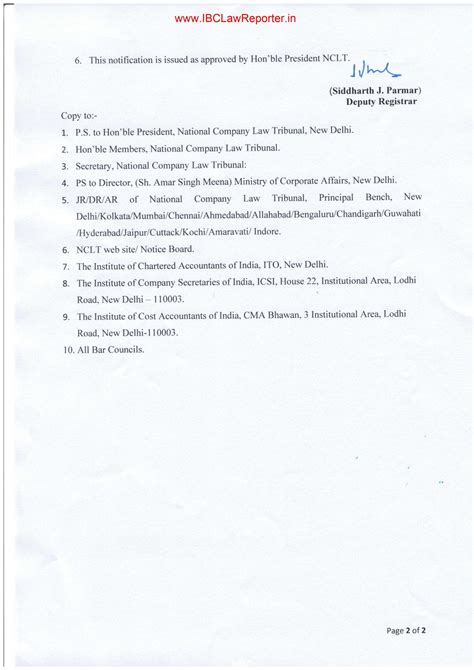 www.IBCLawReporter.in

6. This notification is issued as approved by Hon'ble President NCLT.

(Siddharth J. Parmar)
Deputy Registrar

Copy to:-

1. P.S. to Hon'ble President, National Company Law Tribunal, New Delhi.
2. Hon'ble Members, National Company Law Tribunal.
3. Secretary, National Company Law Tribunal:
4. PS to Director, (Sh. Amar Singh Meena) Ministry of Corporate Affairs, New Delhi.
5. JR/DR/AR of National Company Law Tribunal, Principal Bench, New Delhi/Kolkata/Mumbai/Chennai/Ahmedabad/Allahabad/Bengaluru/Chandigarh/Guwahati /Hyderabad/Jaipur/Cuttack/Kochi/Amaravati/ Indore.
6. NCLT web site/ Notice Board.
7. The Institute of Chartered Accountants of India, ITO, New Delhi.
8. The Institute of Company Secretaries of India, ICSI, House 22, Institutional Area, Lodhi Road, New Delhi – 110003.
9. The Institute of Cost Accountants of India, CMA Bhawan, 3 Institutional Area, Lodhi Road, New Delhi-110003.
10. All Bar Councils.

Page 2 of 2